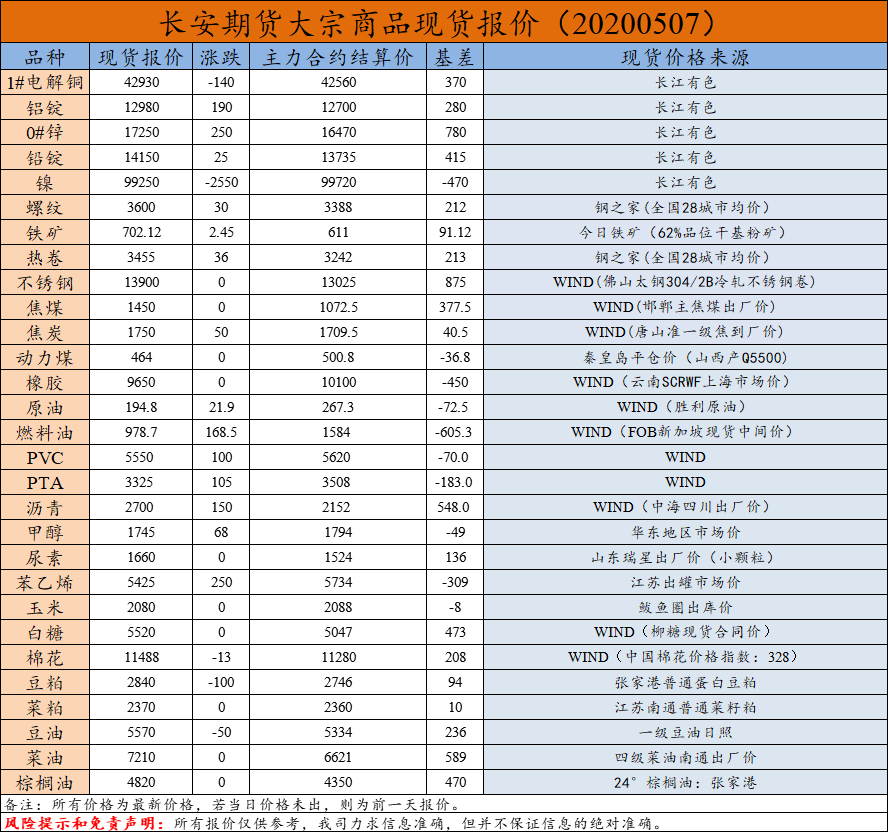 长安期货大宗商品现货报价（20200507）

| 品种 | 现货报价 | 涨跌 | 主力合约结算价 | 基差 | 现货价格来源 |
|---|---|---|---|---|---|
| 1#电解铜 | 42930 | -140 | 42560 | 370 | 长江有色 |
| 铝锭 | 12980 | 190 | 12700 | 280 | 长江有色 |
| 0#锌 | 17250 | 250 | 16470 | 780 | 长江有色 |
| 铅锭 | 14150 | 25 | 13735 | 415 | 长江有色 |
| 镍 | 99250 | -2550 | 99720 | -470 | 长江有色 |
| 螺纹 | 3600 | 30 | 3388 | 212 | 钢之家（全国28城市均价） |
| 铁矿 | 702.12 | 2.45 | 611 | 91.12 | 今日铁矿（62%品位干基粉矿） |
| 热卷 | 3455 | 36 | 3242 | 213 | 钢之家（全国28城市均价） |
| 不锈钢 | 13900 | 0 | 13025 | 875 | WIND(佛山太钢304/2B冷轧不锈钢卷) |
| 焦煤 | 1450 | 0 | 1072.5 | 377.5 | WIND(邯郸主焦煤出厂价) |
| 焦炭 | 1750 | 50 | 1709.5 | 40.5 | WIND(唐山准一级焦到厂价) |
| 动力煤 | 464 | 0 | 500.8 | -36.8 | 秦皇岛平仓价（山西产Q5500） |
| 橡胶 | 9650 | 0 | 10100 | -450 | WIND（云南SCRWF上海市场价） |
| 原油 | 194.8 | 21.9 | 267.3 | -72.5 | WIND（胜利原油） |
| 燃料油 | 978.7 | 168.5 | 1584 | -605.3 | WIND（FOB新加坡现货中间价） |
| PVC | 5550 | 100 | 5620 | -70.0 | WIND |
| PTA | 3325 | 105 | 3508 | -183.0 | WIND |
| 沥青 | 2700 | 150 | 2152 | 548.0 | WIND（中海四川出厂价） |
| 甲醇 | 1745 | 68 | 1794 | -49 | 华东地区市场价 |
| 尿素 | 1660 | 0 | 1524 | 136 | 山东瑞星出厂价（小颗粒） |
| 苯乙烯 | 5425 | 250 | 5734 | -309 | 江苏出罐市场价 |
| 玉米 | 2080 | 0 | 2088 | -8 | 鲅鱼圈出库价 |
| 白糖 | 5520 | 0 | 5047 | 473 | WIND（柳糖现货合同价） |
| 棉花 | 11488 | -13 | 11280 | 208 | WIND（中国棉花价格指数：328） |
| 豆粕 | 2840 | -100 | 2746 | 94 | 张家港普通蛋白豆粕 |
| 菜粕 | 2370 | 0 | 2360 | 10 | 江苏南通普通菜籽粕 |
| 豆油 | 5570 | -50 | 5334 | 236 | 一级豆油日照 |
| 菜油 | 7210 | 0 | 6621 | 589 | 四级菜油南通出厂价 |
| 棕榈油 | 4820 | 0 | 4350 | 470 | 24°棕榈油：张家港 |

备注：所有价格为最新价格，若当日价格未出，则为前一天报价。
风险提示和免责声明：所有报价仅供参考，我司力求信息准确，但并不保证信息的绝对准确。